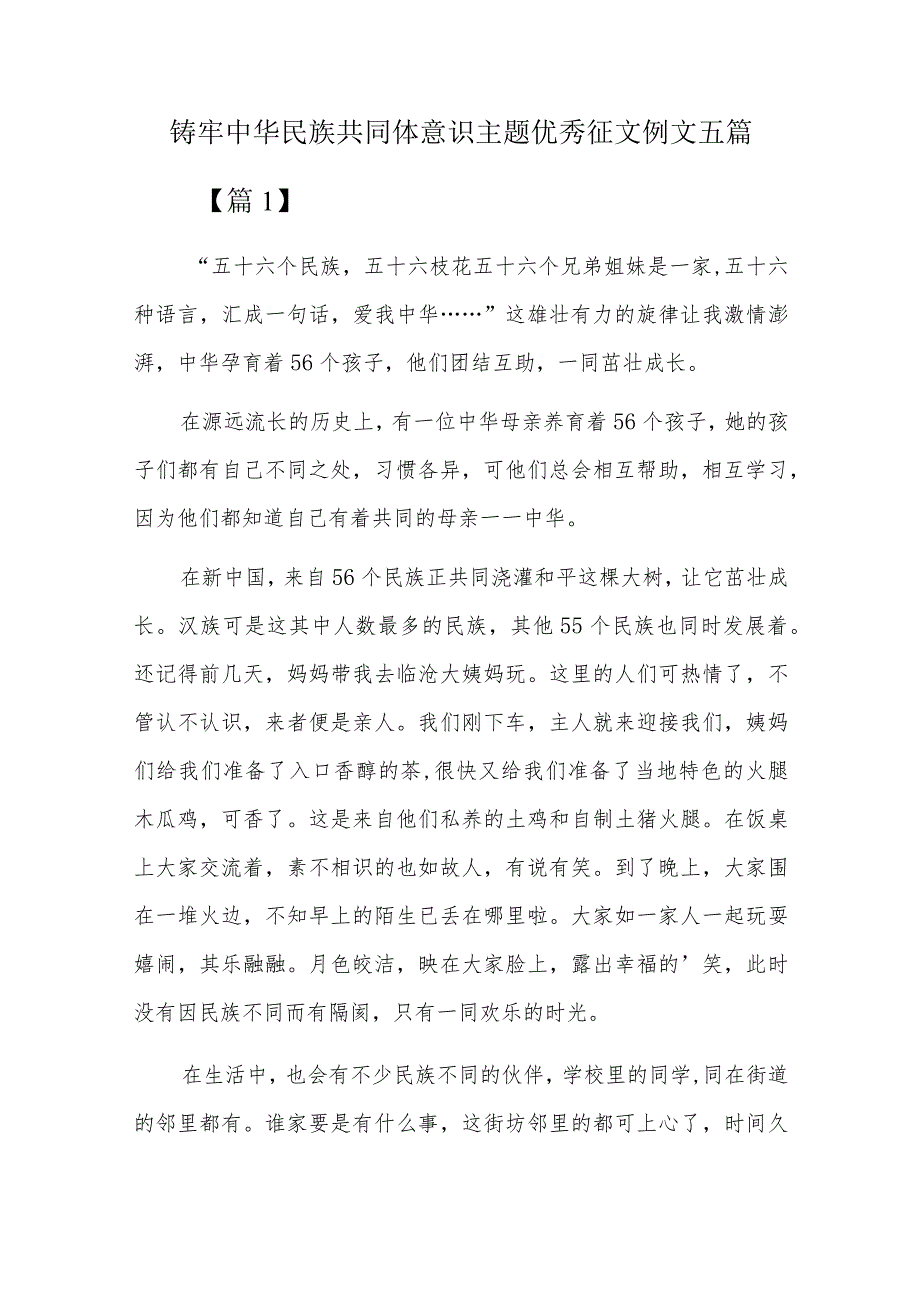 铸牢中华民族共同体意识主题优秀征文例文五篇

【篇1】

“五十六个民族，五十六枝花五十六个兄弟姐妹是一家,五十六种语言，汇成一句话，爱我中华……”这雄壮有力的旋律让我激情澎湃，中华孕育着56个孩子，他们团结互助，一同茁壮成长。

在源远流长的历史上，有一位中华母亲养育着56个孩子，她的孩子们都有自己不同之处，习惯各异，可他们总会相互帮助，相互学习，因为他们都知道自己有着共同的母亲一一中华。

在新中国，来自56个民族正共同浇灌和平这棵大树，让它茁壮成长。汉族可是这其中人数最多的民族，其他55个民族也同时发展着。还记得前几天，妈妈带我去临沧大姨妈玩。这里的人们可热情了，不管认不认识，来者便是亲人。我们刚下车，主人就来迎接我们，姨妈们给我们准备了入口香醇的茶,很快又给我们准备了当地特色的火腿木瓜鸡，可香了。这是来自他们私养的土鸡和自制土猪火腿。在饭桌上大家交流着，素不相识的也如故人，有说有笑。到了晚上，大家围在一堆火边，不知早上的陌生已丢在哪里啦。大家如一家人一起玩耍嬉闹，其乐融融。月色皎洁，映在大家脸上，露出幸福的’笑，此时没有因民族不同而有隔阂，只有一同欢乐的时光。

在生活中，也会有不少民族不同的伙伴，学校里的同学,同在街道的邻里都有。谁家要是有什么事，这街坊邻里的都可上心了，时间久